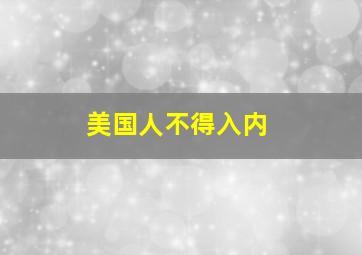 美国人不得入内